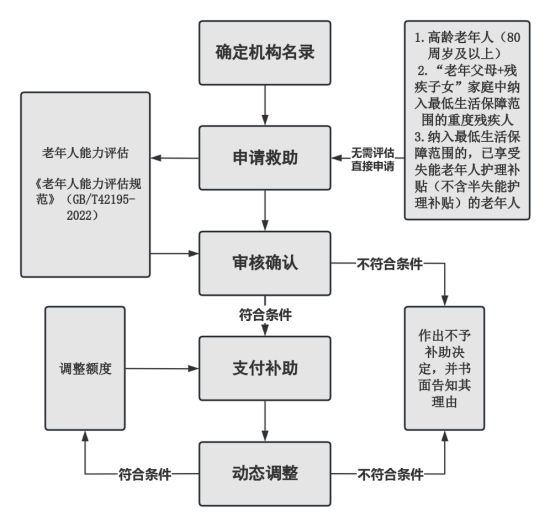 确定机构名录

1. 高龄老年人（80周岁及以上）
2. “老年父母+残疾子女”家庭中纳入最低生活保障范围的重度残疾人
3. 纳入最低生活保障范围的，已享受失能老年人护理补贴（不含半失能护理补贴）的老年人

老年人能力评估

《老年人能力评估规范》（GB/T42195-2022）

申请救助

无需评估直接申请

审核确认

不符合条件

符合条件

调整额度

支付补助

作出不予补助决定，并书面告知其理由

符合条件

动态调整

不符合条件